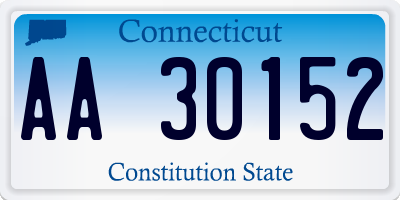 Connecticut

AA 30152

Constitution State